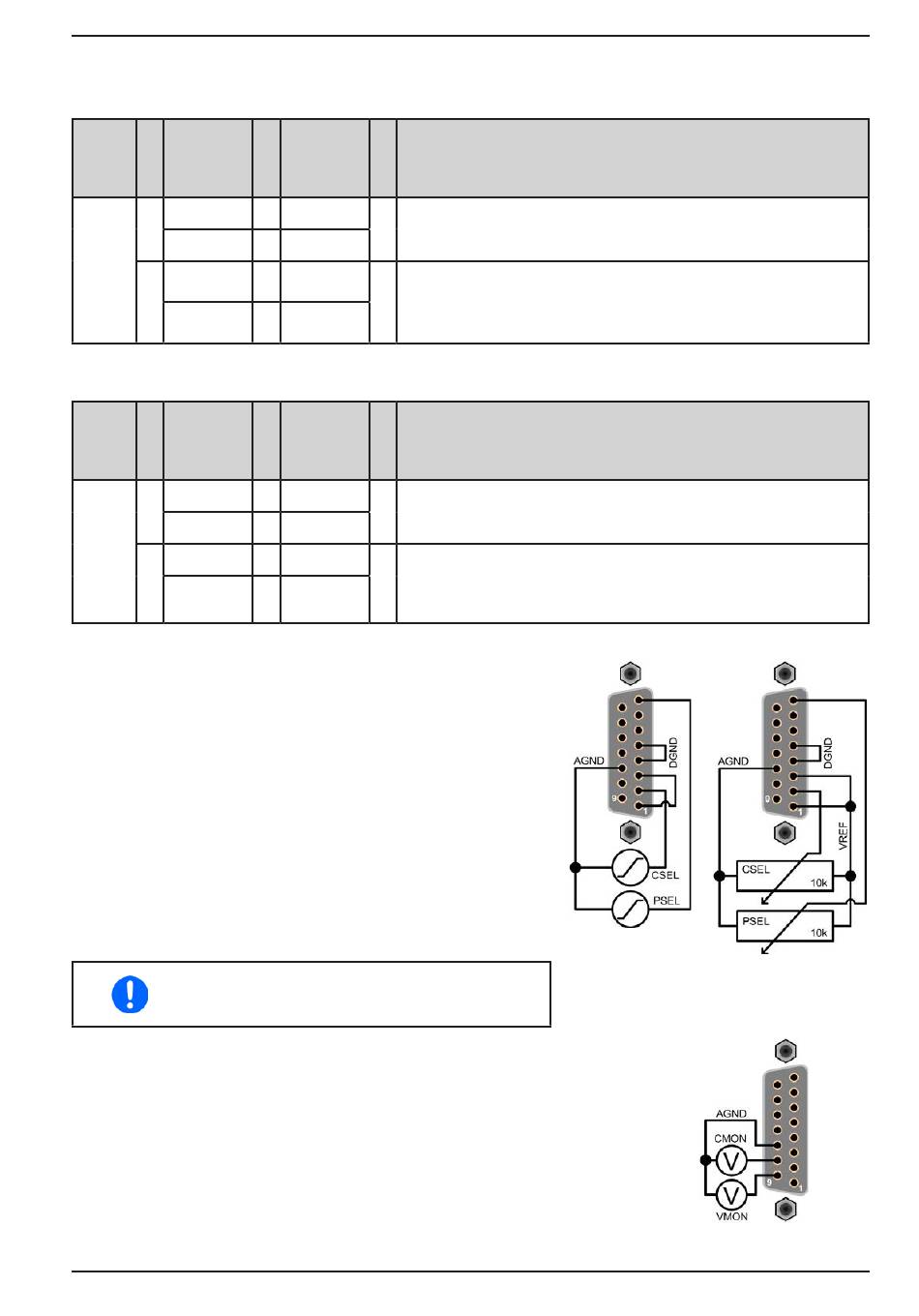 AGND

DGND

9

1

CSEL

PSEL

AGND

DGND

9

1

VREF

CSEL

10k

PSEL

10k

AGND

CMON

V

V

VMON

9

1